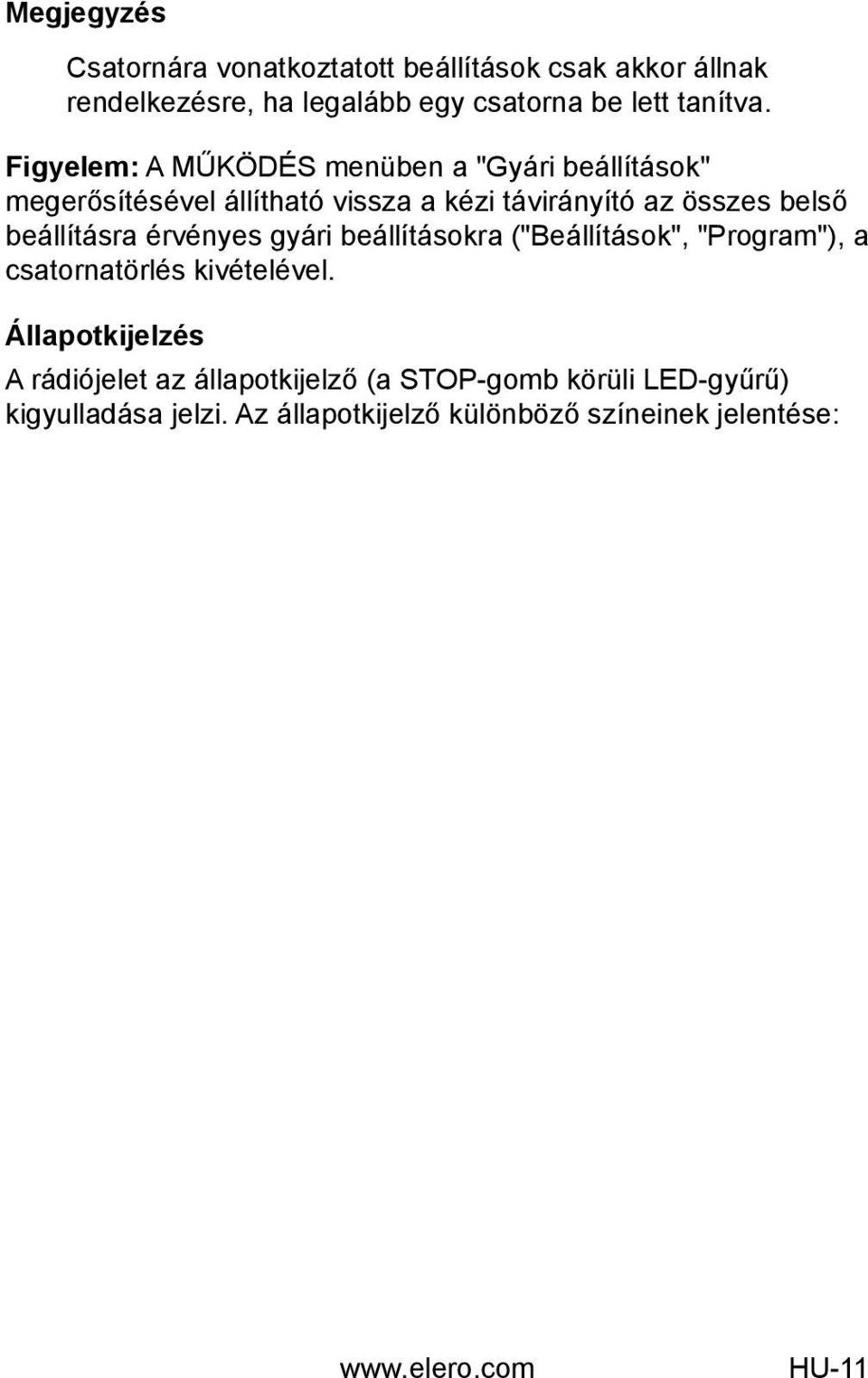 Megjegyzés

Csatornára vonatkoztatott beállítások csak akkor állnak rendelkezésre, ha legalább egy csatorna be lett tanítva.

Figyelem: A MŰKÖDÉS menüben a "Gyári beállítások" megerősítésével állítható vissza a kézi távirányító az összes belső beállításra érvényes gyári beállításokra ("Beállítások", "Program"), a csatornatörlés kivételével.

Állapotkijelzés

A rádiójelet az állapotkijelző (a STOP-gomb körüli LED-gyűrű) kigyulladása jelzi. Az állapotkijelző különböző színeinek jelentése:

www.elero.com HU-11